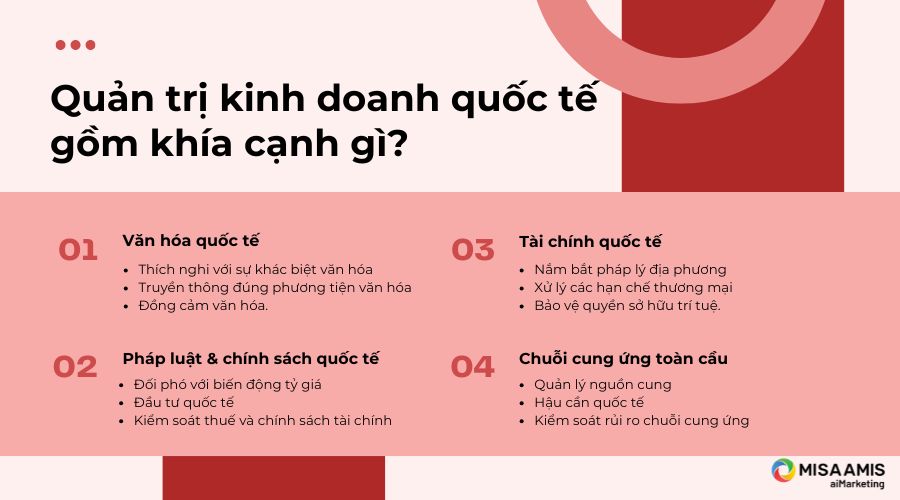 Quản trị kinh doanh quốc tế gồm khía cạnh gì?

01 Văn hóa quốc tế
- Thích nghi với sự khác biệt văn hóa
- Truyền thông đúng phương tiện văn hóa
- Đồng cảm văn hóa.

02 Pháp luật & chính sách quốc tế
- Đối phó với biến động tỷ giá
- Đầu tư quốc tế
- Kiểm soát thuế và chính sách tài chính

03 Tài chính quốc tế
- Nắm bắt pháp lý địa phương
- Xử lý các hạn chế thương mại
- Bảo vệ quyền sở hữu trí tuệ.

04 Chuỗi cung ứng toàn cầu
- Quản lý nguồn cung
- Hậu cần quốc tế
- Kiểm soát rủi ro chuỗi cung ứng

MISA AMIS aiMarketing